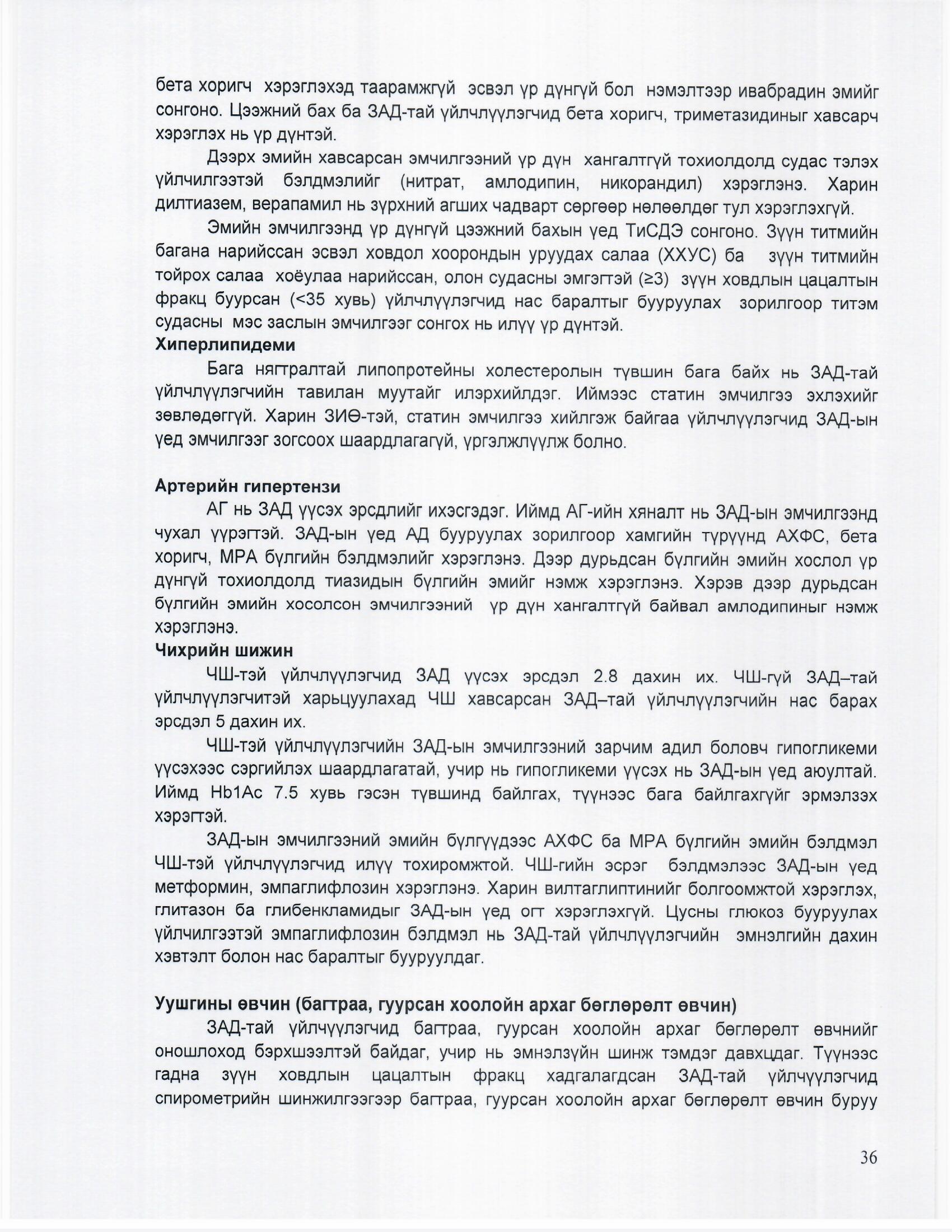 бета хоригч хэрэглэхэд таарамжгүй эсвэл үр дүнгүй бол нэмэлтээр ивабрадин эмийг сонгоно. Цээжний бах ба ЗАД-тай үйлчлүүлэгчид бета хоригч, триметазидиныг хавсарч хэрэглэх нь үр дүнтэй.

Дээрх эмийн хавсарсан эмчилгээний үр дүн хангалтгүй тохиолдолд судас тэлэх үйлчилгээтэй бэлдмэлийг (нитрат, амлодипин, никорандил) хэрэглэнэ. Харин дилтиазем, верапамил нь зүрхний агших чадварт сөргөөр нөлөөлдөг тул хэрэглэхгүй.

Эмийн эмчилгээнд үр дүнгүй цээжний бахын үед ТиСДЭ сонгоно. Зүүн титмийн багана нарийссан эсвэл ховдол хоорондын уруудах салаа (ХХУС) ба зүүн титмийн тойрох салаа хоёулаа нарийссан, олон судасны эмгэгтэй (≥3) зүүн ховдлын цацалтын фракц буурсан (<35 хувь) үйлчлүүлэгчид нас баралтыг бууруулах зорилгоор титэм судасны мэс заслын эмчилгээг сонгох нь илүү үр дүнтэй.
Хиперлипидеми

Бага нягтралтай липопротейны холестеролын түвшин бага байх нь ЗАД-тай үйлчлүүлэгчийн тавилан муутайг илэрхийлдэг. Иймээс статин эмчилгээ эхлэхийг зөвлөдөггүй. Харин ЗИӨ-тэй, статин эмчилгээ хийлгэж байгаа үйлчлүүлэгчид ЗАД-ын үед эмчилгээг зогсоох шаардлагагүй, үргэлжлүүлж болно.

Артерийн гипертензи

АГ нь ЗАД үүсэх эрсдлийг ихэсгэдэг. Иймд АГ-ийн хяналт нь ЗАД-ын эмчилгээнд чухал үүрэгтэй. ЗАД-ын үед АД бууруулах зорилгоор хамгийн түрүүнд АХФС, бета хоригч, МРА бүлгийн бэлдмэлийг хэрэглэнэ. Дээр дурьдсан бүлгийн эмийн хослол үр дүнгүй тохиолдолд тиазидын бүлгийн эмийг нэмж хэрэглэнэ. Хэрэв дээр дурьдсан бүлгийн эмийн хосолсон эмчилгээний үр дүн хангалтгүй байвал амлодипиныг нэмж хэрэглэнэ.
Чихрийн шижин

ЧШ-тэй үйлчлүүлэгчид ЗАД үүсэх эрсдэл 2.8 дахин их. ЧШ-гүй ЗАД–тай үйлчлүүлэгчитэй харьцуулахад ЧШ хавсарсан ЗАД–тай үйлчлүүлэгчийн нас барах эрсдэл 5 дахин их.

ЧШ-тэй үйлчлүүлэгчийн ЗАД-ын эмчилгээний зарчим адил боловч гипогликеми үүсэхээс сэргийлэх шаардлагатай, учир нь гипогликеми үүсэх нь ЗАД-ын үед аюултай. Иймд Hb1Ac 7.5 хувь гэсэн түвшинд байлгах, түүнээс бага байлгахгүйг эрмэлзэх хэрэгтэй.

ЗАД-ын эмчилгээний эмийн бүлгүүдээс АХФС ба МРА бүлгийн эмийн бэлдмэл ЧШ-тэй үйлчлүүлэгчид илүү тохиромжтой. ЧШ-гийн эсрэг бэлдмэлээс ЗАД-ын үед метформин, эмпаглифлозин хэрэглэнэ. Харин вилтаглиптинийг болгоомжтой хэрэглэх, глитазон ба глибенкламидыг ЗАД-ын үед огт хэрэглэхгүй. Цусны глюкоз бууруулах үйлчилгээтэй эмпаглифлозин бэлдмэл нь ЗАД-тай үйлчлүүлэгчийн эмнэлгийн дахин хэвтэлт болон нас баралтыг бууруулдаг.

Уушгины өвчин (багтраа, гуурсан хоолойн архаг бөглөрөлт өвчин)

ЗАД-тай үйлчүүлэгчид багтраа, гуурсан хоолойн архаг бөглөрөлт өвчнийг оношлоход бэрхшээлтэй байдаг, учир нь эмнэлзүйн шинж тэмдэг давхцдаг. Түүнээс гадна зүүн ховдлын цацалтын фракц хадгалагдсан ЗАД-тай үйлчүүлэгчид спирометрийн шинжилгээгээр багтраа, гуурсан хоолойн архаг бөглөрөлт өвчин буруу

36